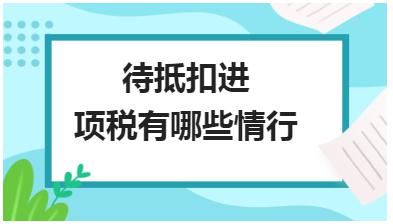 待抵扣进
项税有哪些情行